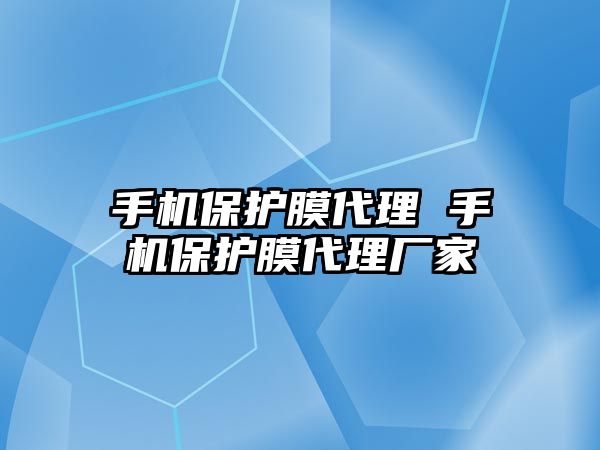 手机保护膜代理 手机保护膜代理厂家